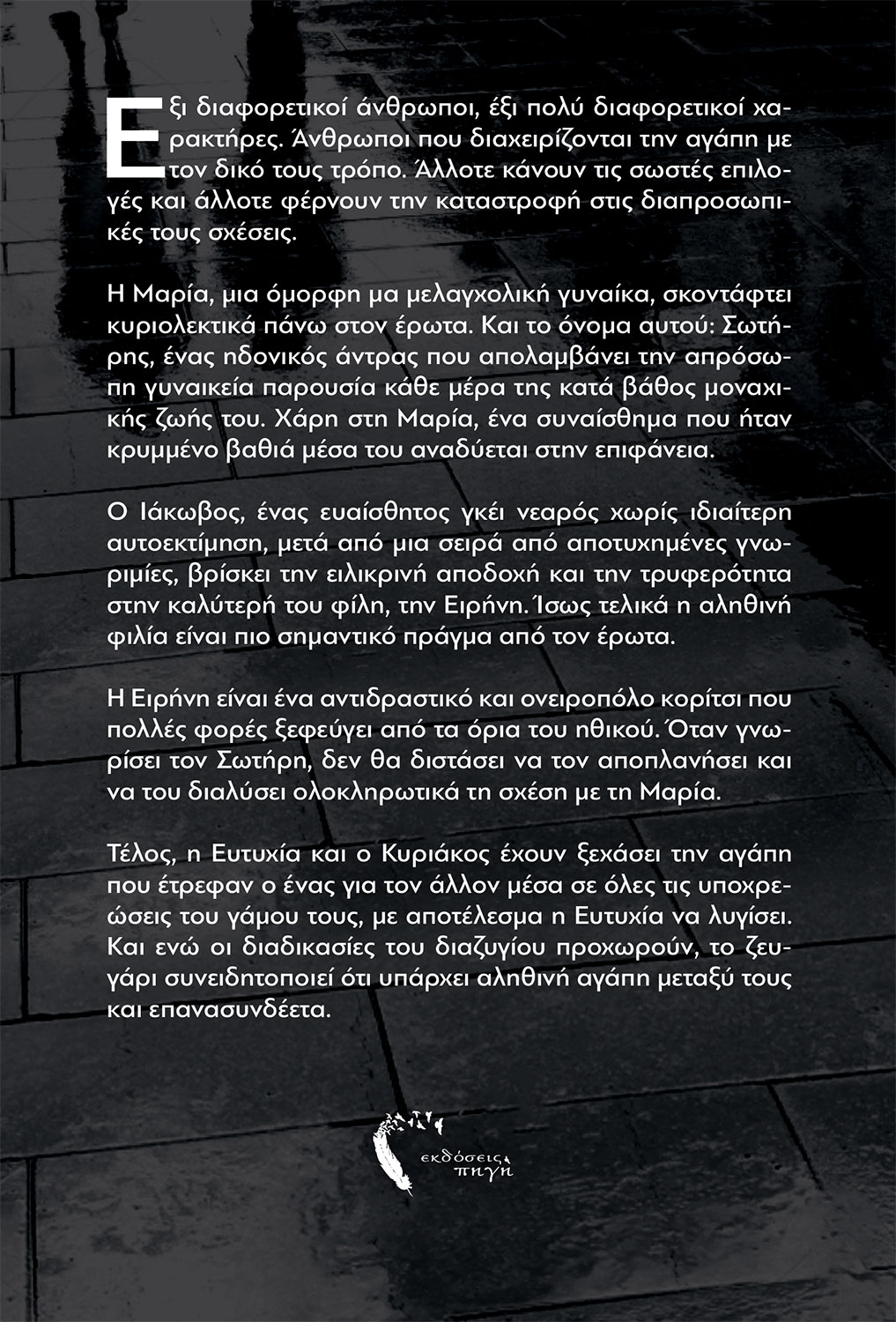 Εξι διαφορετικοί άνθρωποι, έξι πολύ διαφορετικοί χαρακτήρες. Άνθρωποι που διαχειρίζονται την αγάπη με τον δικό τους τρόπο. Άλλοτε κάνουν τις σωστές επιλογές και άλλοτε φέρνουν την καταστροφή στις διαπροσωπικές τους σχέσεις.

Η Μαρία, μια όμορφη μα μελαγχολική γυναίκα, σκοντάφτει κυριολεκτικά πάνω στον έρωτα. Και το όνομα αυτού: Σωτήρης, ένας ηδονικός άντρας που απολαμβάνει την απρόσωπη γυναικεία παρουσία κάθε μέρα της κατά βάθος μοναχικής ζωής του. Χάρη στη Μαρία, ένα συναίσθημα που ήταν κρυμμένο βαθιά μέσα του αναδύεται στην επιφάνεια.

Ο Ιάκωβος, ένας ευαίσθητος γκέι νεαρός χωρίς ιδιαίτερη αυτοεκτίμηση, μετά από μια σειρά από αποτυχημένες γνωριμίες, βρίσκει την ειλικρινή αποδοχή και την τρυφερότητα στην καλύτερή του φίλη, την Ειρήνη. Ίσως τελικά η αληθινή φιλία είναι πιο σημαντικό πράγμα από τον έρωτα.

Η Ειρήνη είναι ένα αντιδραστικό και ονειροπόλο κορίτσι που πολλές φορές ξεφεύγει από τα όρια του ηθικού. Όταν γνωρίσει τον Σωτήρη, δεν θα διστάσει να τον αποπλανήσει και να του διαλύσει ολοκληρωτικά τη σχέση με τη Μαρία.

Τέλος, η Ευτυχία και ο Κυριάκος έχουν ξεχάσει την αγάπη που έτρεφαν ο ένας για τον άλλον μέσα σε όλες τις υποχρεώσεις του γάμου τους, με αποτέλεσμα η Ευτυχία να λυγίσει. Και ενώ οι διαδικασίες του διαζυγίου προχωρούν, το ζευγάρι συνειδητοποιεί ότι υπάρχει αληθινή αγάπη μεταξύ τους και επανασυνδέετα.

εκδόσεις πηγή